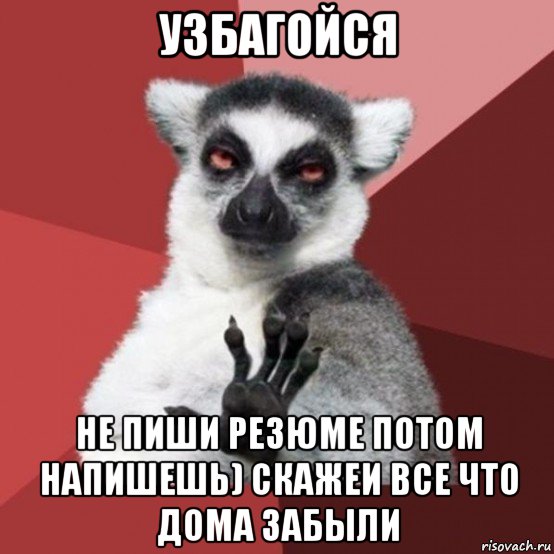 УЗБАГОЙСЯ

НЕ ПИШИ РЕЗЮМЕ ПОТОМ НАПИШЕШЬ) СКАЖЕИ ВСЕ ЧТО ДОМА ЗАБЫЛИ

risovach.ru